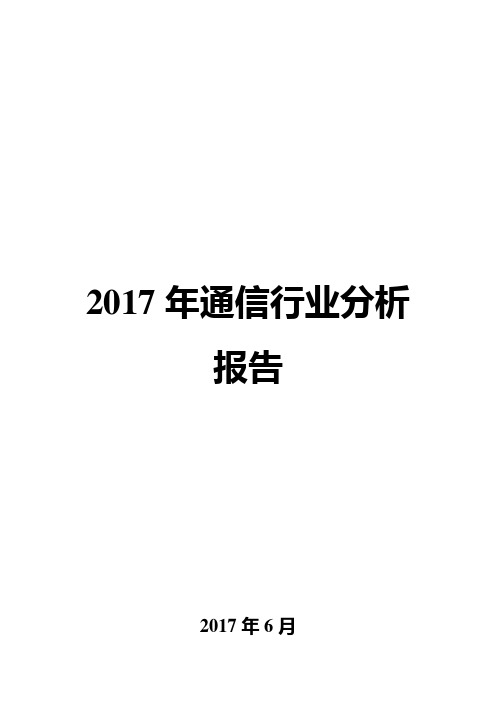 2017 年通信行业分析报告

2017 年 6 月